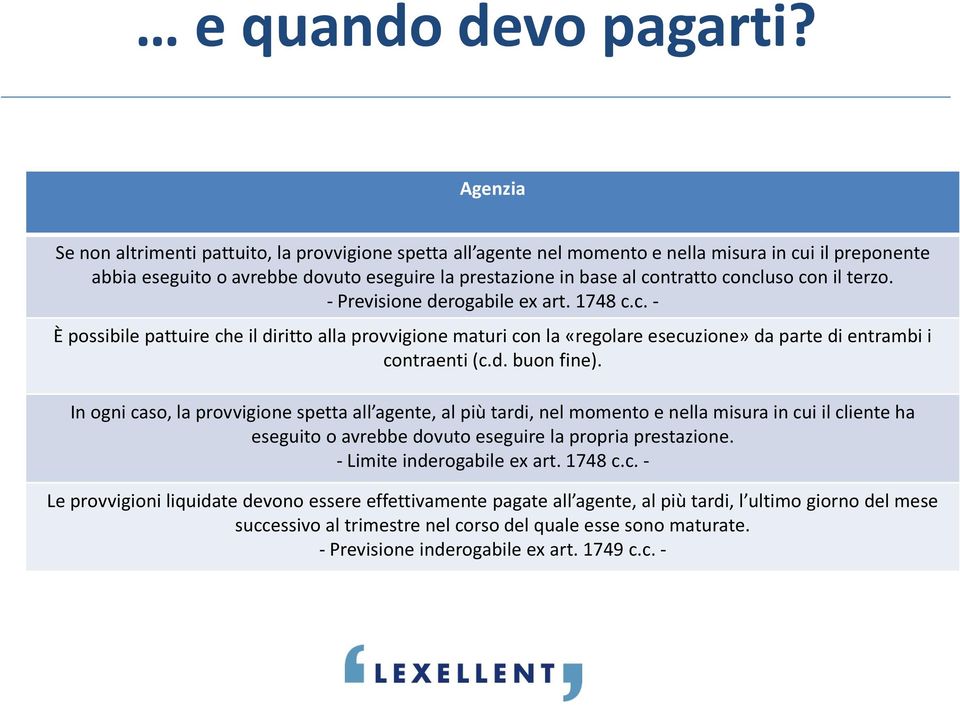 … e quando devo pagarti?

| Agenzia |
|---|
| Se non altrimenti pattuito, la provvigione spetta all’agente nel momento e nella misura in cui il preponente abbia eseguito o avrebbe dovuto eseguire la prestazione in base al contratto concluso con il terzo. - Previsione derogabile ex art. 1748 c.c. - |
| È possibile pattuire che il diritto alla provvigione maturi con la «regolare esecuzione» da parte di entrambi i contraenti (c.d. buon fine). |
| In ogni caso, la provvigione spetta all’agente, al più tardi, nel momento e nella misura in cui il cliente ha eseguito o avrebbe dovuto eseguire la propria prestazione. - Limite inderogabile ex art. 1748 c.c. - |
| Le provvigioni liquidate devono essere effettivamente pagate all’agente, al più tardi, l’ultimo giorno del mese successivo al trimestre nel corso del quale esse sono maturate. - Previsione inderogabile ex art. 1749 c.c. - |

LEXELLENT